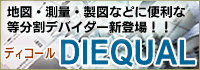 地図・測量・製図などに便利な
等分割デバイダー新登場！！

ディコール DIEQUAL